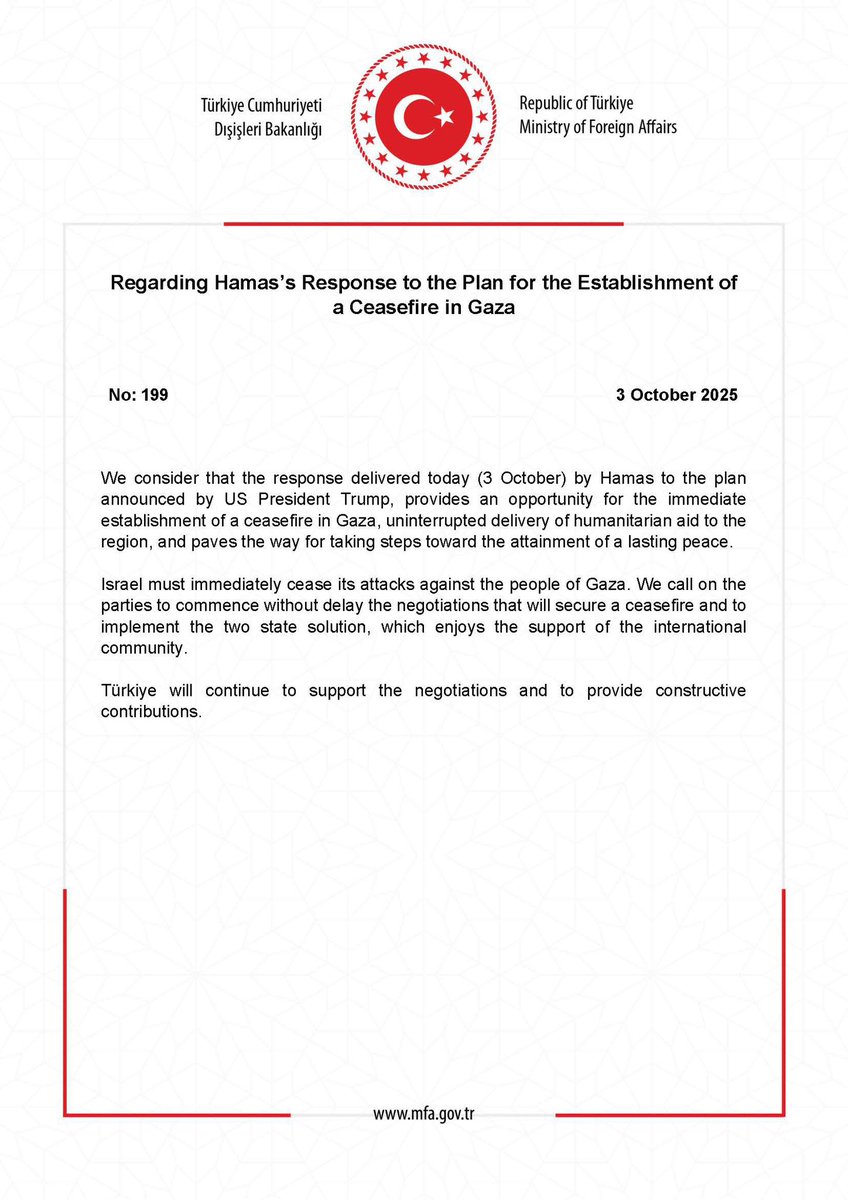 Türkiye Cumhuriyeti
Dışişleri Bakanlığı

Republic of Türkiye
Ministry of Foreign Affairs

Regarding Hamas's Response to the Plan for the Establishment of a Ceasefire in Gaza

No: 199

3 October 2025

We consider that the response delivered today (3 October) by Hamas to the plan announced by US President Trump, provides an opportunity for the immediate establishment of a ceasefire in Gaza, uninterrupted delivery of humanitarian aid to the region, and paves the way for taking steps toward the attainment of a lasting peace.

Israel must immediately cease its attacks against the people of Gaza. We call on the parties to commence without delay the negotiations that will secure a ceasefire and to implement the two state solution, which enjoys the support of the international community.

Türkiye will continue to support the negotiations and to provide constructive contributions.

www.mfa.gov.tr